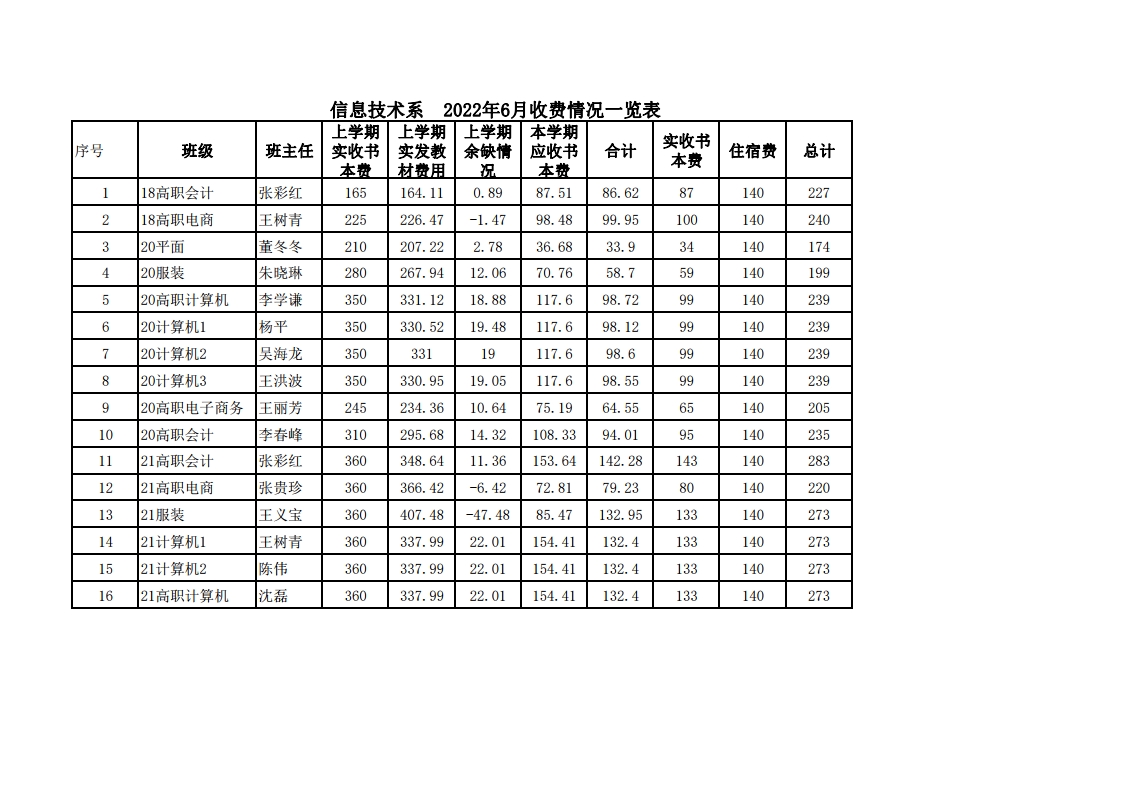 信息技术系　2022年6月收费情况一览表

| 序号 | 班级 | 班主任 | 上学期实收书本费 | 上学期实发教材费用 | 上学期余缺情况 | 本学期应收书本费 | 合计 | 实收书本费 | 住宿费 | 总计 |
|---|---|---|---|---|---|---|---|---|---|---|
| 1 | 18高职会计 | 张彩红 | 165 | 164.11 | 0.89 | 87.51 | 86.62 | 87 | 140 | 227 |
| 2 | 18高职电商 | 王树青 | 225 | 226.47 | -1.47 | 98.48 | 99.95 | 100 | 140 | 240 |
| 3 | 20平面 | 董冬冬 | 210 | 207.22 | 2.78 | 36.68 | 33.9 | 34 | 140 | 174 |
| 4 | 20服装 | 朱晓琳 | 280 | 267.94 | 12.06 | 70.76 | 58.7 | 59 | 140 | 199 |
| 5 | 20高职计算机 | 李学谦 | 350 | 331.12 | 18.88 | 117.6 | 98.72 | 99 | 140 | 239 |
| 6 | 20计算机1 | 杨平 | 350 | 330.52 | 19.48 | 117.6 | 98.12 | 99 | 140 | 239 |
| 7 | 20计算机2 | 吴海龙 | 350 | 331 | 19 | 117.6 | 98.6 | 99 | 140 | 239 |
| 8 | 20计算机3 | 王洪波 | 350 | 330.95 | 19.05 | 117.6 | 98.55 | 99 | 140 | 239 |
| 9 | 20高职电子商务 | 王丽芳 | 245 | 234.36 | 10.64 | 75.19 | 64.55 | 65 | 140 | 205 |
| 10 | 20高职会计 | 李春峰 | 310 | 295.68 | 14.32 | 108.33 | 94.01 | 95 | 140 | 235 |
| 11 | 21高职会计 | 张彩红 | 360 | 348.64 | 11.36 | 153.64 | 142.28 | 143 | 140 | 283 |
| 12 | 21高职电商 | 张贵珍 | 360 | 366.42 | -6.42 | 72.81 | 79.23 | 80 | 140 | 220 |
| 13 | 21服装 | 王义宝 | 360 | 407.48 | -47.48 | 85.47 | 132.95 | 133 | 140 | 273 |
| 14 | 21计算机1 | 王树青 | 360 | 337.99 | 22.01 | 154.41 | 132.4 | 133 | 140 | 273 |
| 15 | 21计算机2 | 陈伟 | 360 | 337.99 | 22.01 | 154.41 | 132.4 | 133 | 140 | 273 |
| 16 | 21高职计算机 | 沈磊 | 360 | 337.99 | 22.01 | 154.41 | 132.4 | 133 | 140 | 273 |